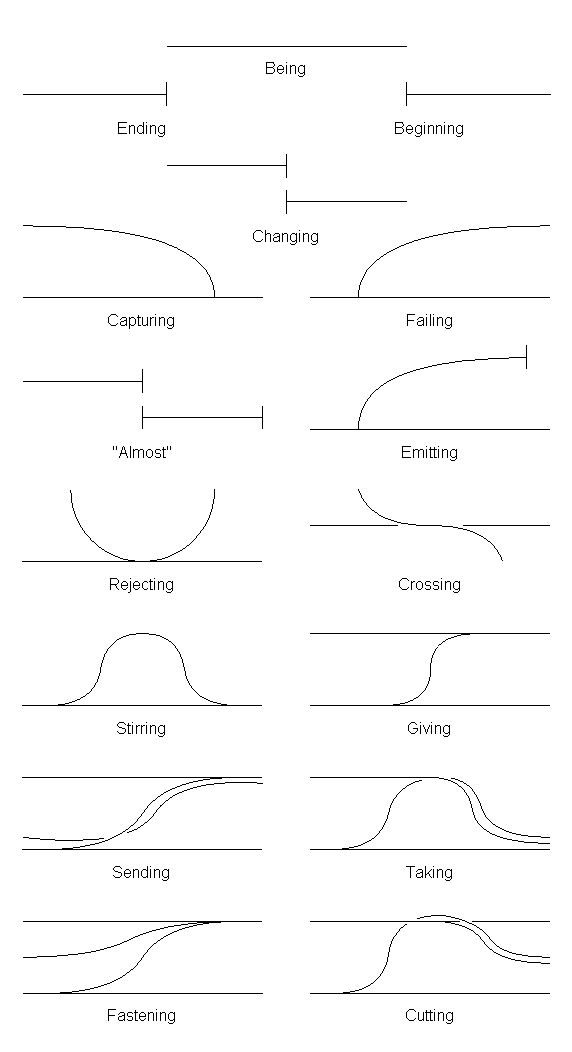 Being

Ending

Beginning

Changing

Capturing

Failing

"Almost"

Emitting

Rejecting

Crossing

Stirring

Giving

Sending

Taking

Fastening

Cutting